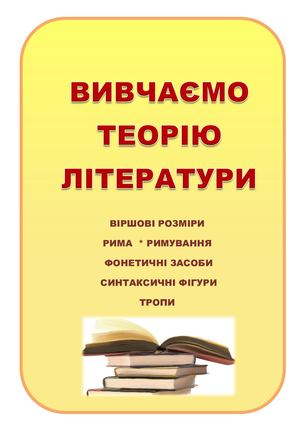 ВИВЧАЄМО ТЕОРІЮ ЛІТЕРАТУРИ

ВІРШОВІ РОЗМІРИ

РИМА * РИМУВАННЯ

ФОНЕТИЧНІ ЗАСОБИ

СИНТАКСИЧНІ ФІГУРИ

ТРОПИ